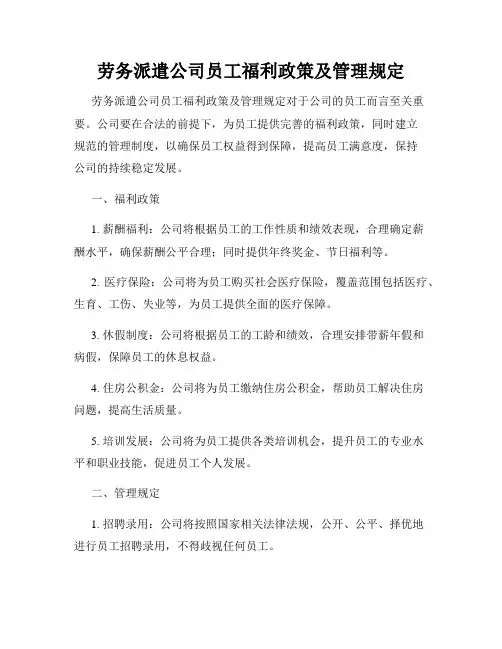 劳务派遣公司员工福利政策及管理规定

劳务派遣公司员工福利政策及管理规定对于公司的员工而言至关重要。公司要在合法的前提下，为员工提供完善的福利政策，同时建立规范的管理制度，以确保员工权益得到保障，提高员工满意度，保持公司的持续稳定发展。

一、福利政策

1. 薪酬福利：公司将根据员工的工作性质和绩效表现，合理确定薪酬水平，确保薪酬公平合理；同时提供年终奖金、节日福利等。

2. 医疗保险：公司将为员工购买社会医疗保险，覆盖范围包括医疗、生育、工伤、失业等，为员工提供全面的医疗保障。

3. 休假制度：公司将根据员工的工龄和绩效，合理安排带薪年假和病假，保障员工的休息权益。

4. 住房公积金：公司将为员工缴纳住房公积金，帮助员工解决住房问题，提高生活质量。

5. 培训发展：公司将为员工提供各类培训机会，提升员工的专业水平和职业技能，促进员工个人发展。

二、管理规定

1. 招聘录用：公司将按照国家相关法律法规，公开、公平、择优地进行员工招聘录用，不得歧视任何员工。